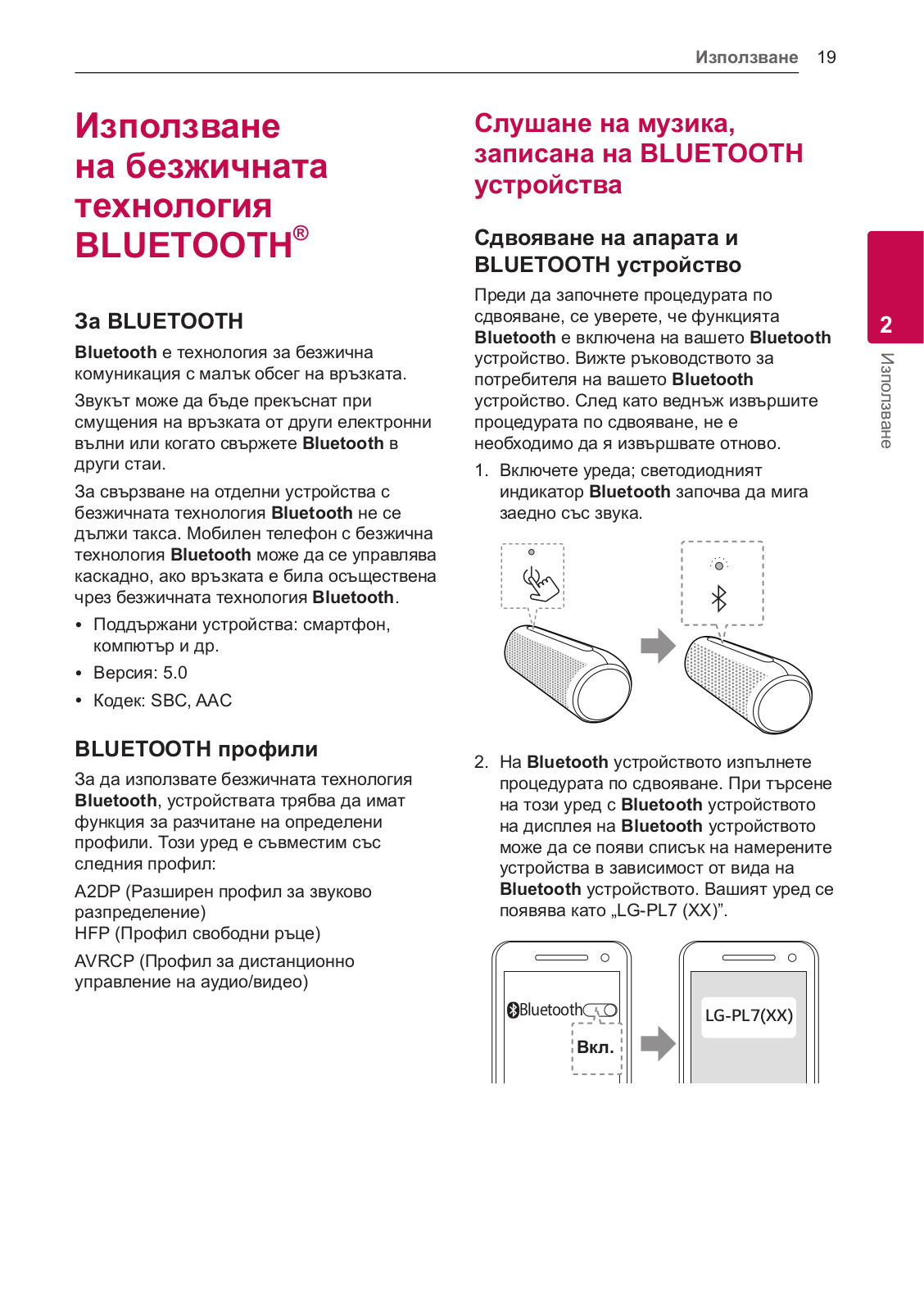 Използване 19

Използване на безжичната технология BLUETOOTH®

За BLUETOOTH

Bluetooth е технология за безжична комуникация с малък обсег на връзката.

Звукът може да бъде прекъснат при смущения на връзката от други електронни вълни или когато свържете Bluetooth в други стаи.

За свързване на отделни устройства с безжичната технология Bluetooth не се дължи такса. Мобилен телефон с безжична технология Bluetooth може да се управлява каскадно, ако връзката е била осъществена чрез безжичната технология Bluetooth.

• Поддържани устройства: смартфон, компютър и др.
• Версия: 5.0
• Кодек: SBC, AAC

BLUETOOTH профили

За да използвате безжичната технология Bluetooth, устройствата трябва да имат функция за разчитане на определени профили. Този уред е съвместим със следния профил:

A2DP (Разширен профил за звуково разпределение)
HFP (Профил свободни ръце)

AVRCP (Профил за дистанционно управление на аудио/видео)

Слушане на музика, записана на BLUETOOTH устройства

Сдвояване на апарата и BLUETOOTH устройство

Преди да започнете процедурата по сдвояване, се уверете, че функцията Bluetooth е включена на вашето Bluetooth устройство. Вижте ръководството за потребителя на вашето Bluetooth устройство. След като веднъж извършите процедурата по сдвояване, не е необходимо да я извършвате отново.

1. Включете уреда; светодиодният индикатор Bluetooth започва да мига заедно със звука.

2. На Bluetooth устройството изпълнете процедурата по сдвояване. При търсене на този уред с Bluetooth устройството на дисплея на Bluetooth устройството може да се появи списък на намерените устройства в зависимост от вида на Bluetooth устройството. Вашият уред се появява като „LG-PL7 (XX)".

Bluetooth
Вкл.
LG-PL7(XX)

2
Използване